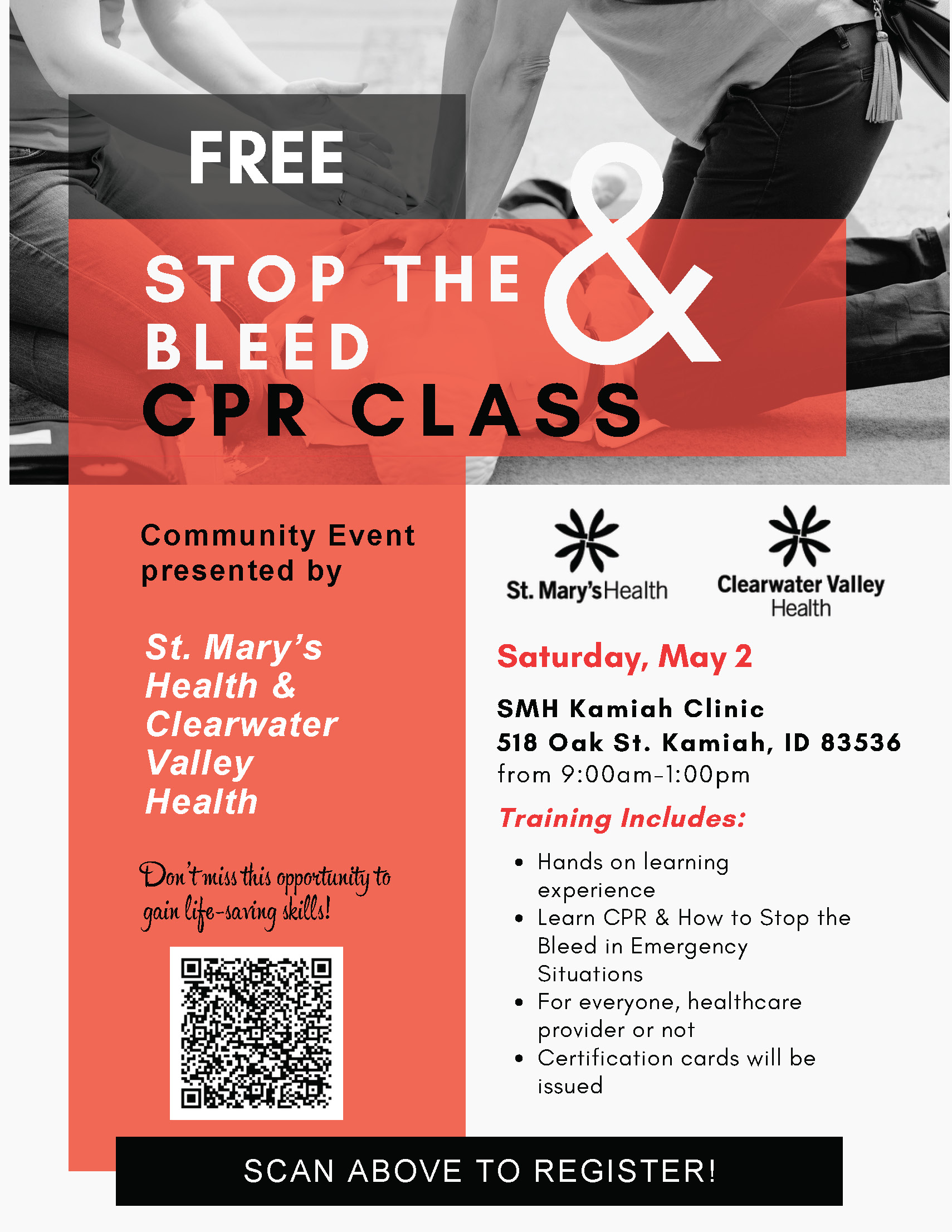 FREE

STOP THE BLEED &

CPR CLASS

Community Event presented by

St. Mary's Health & Clearwater Valley Health

Don't miss this opportunity to gain life-saving skills!

St. Mary's Health

Clearwater Valley Health

Saturday, May 2

SMH Kamiah Clinic
518 Oak St. Kamiah, ID 83536
from 9:00am-1:00pm

Training Includes:

• Hands on learning experience
• Learn CPR & How to Stop the Bleed in Emergency Situations
• For everyone, healthcare provider or not
• Certification cards will be issued

SCAN ABOVE TO REGISTER!